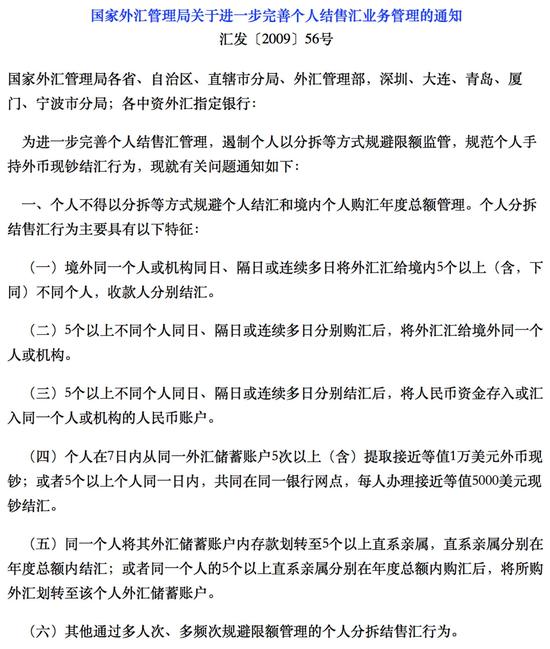 国家外汇管理局关于进一步完善个人结售汇业务管理的通知

汇发〔2009〕56号

国家外汇管理局各省、自治区、直辖市分局、外汇管理部，深圳、大连、青岛、厦门、宁波市分局；各中资外汇指定银行：

为进一步完善个人结售汇管理，遏制个人以分拆等方式规避限额监管，规范个人手持外币现钞结汇行为，现就有关问题通知如下：

一、个人不得以分拆等方式规避个人结汇和境内个人购汇年度总额管理。个人分拆结售汇行为主要具有以下特征：

（一）境外同一个人或机构同日、隔日或连续多日将外汇汇给境内5个以上（含，下同）不同个人，收款人分别结汇。

（二）5个以上不同个人同日、隔日或连续多日分别购汇后，将外汇汇给境外同一个人或机构。

（三）5个以上不同个人同日、隔日或连续多日分别结汇后，将人民币资金存入或汇入同一个人或机构的人民币账户。

（四）个人在7日内从同一外汇储蓄账户5次以上（含）提取接近等值1万美元外币现钞；或者5个以上个人同一日内，共同在同一银行网点，每人办理接近等值5000美元现钞结汇。

（五）同一个人将其外汇储蓄账户内存款划转至5个以上直系亲属，直系亲属分别在年度总额内结汇；或者同一个人的5个以上直系亲属分别在年度总额内购汇后，将所购外汇划转至该个人外汇储蓄账户。

（六）其他通过多人次、多频次规避限额管理的个人分拆结售汇行为。